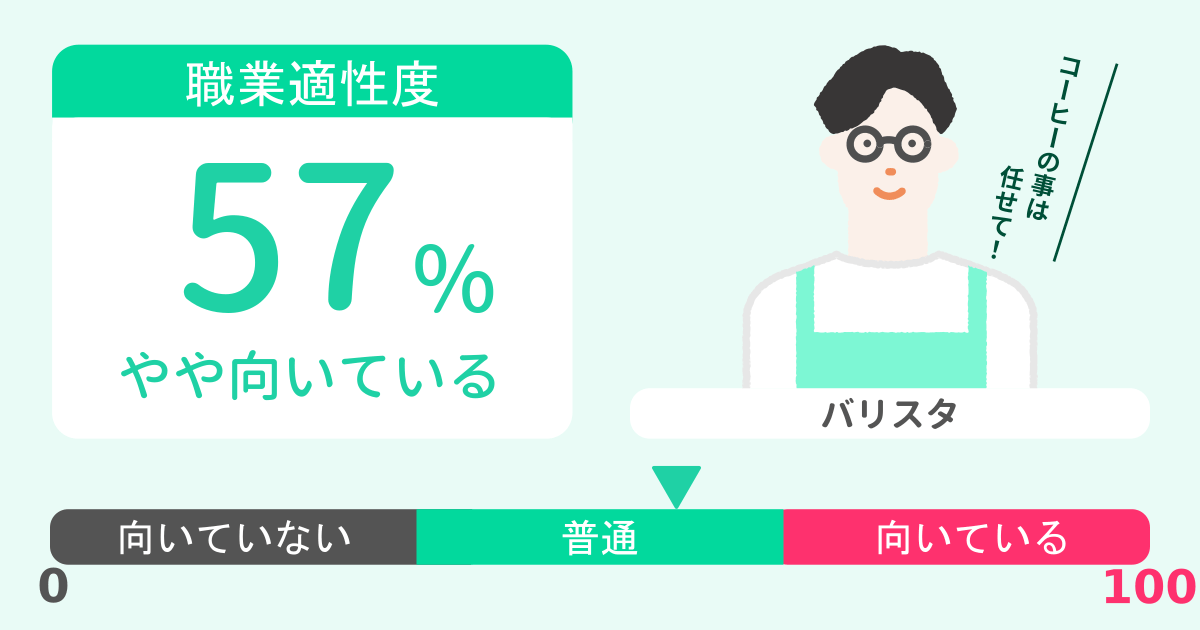 職業適性度

57%

やや向いている

コーヒーの事は任せて!

バリスタ

向いていない

普通

向いている

0

100